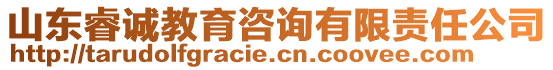 山东睿诚教育咨询有限责任公司
http://tarudolfgracie.cn.coovee.com